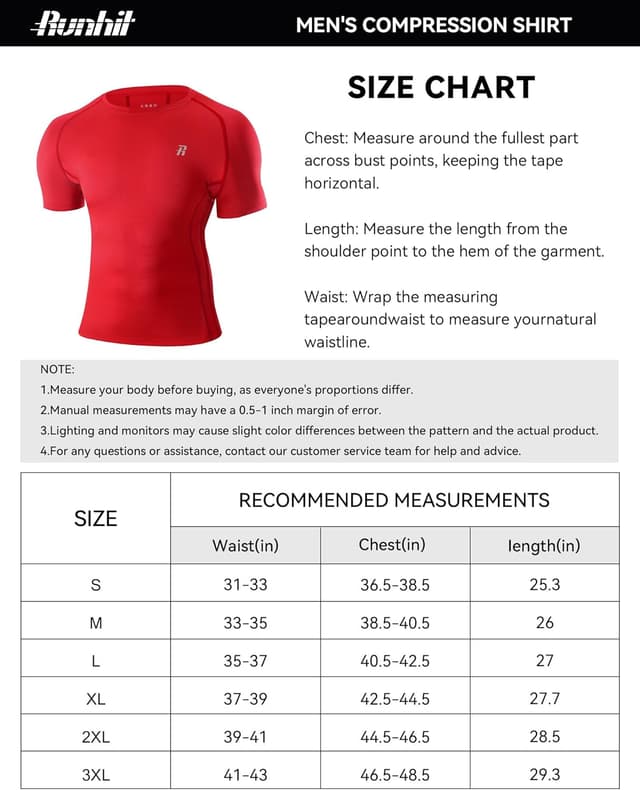 Runhit MEN'S COMPRESSION SHIRT

SIZE CHART

Chest: Measure around the fullest part across bust points, keeping the tape horizontal.

Length: Measure the length from the shoulder point to the hem of the garment.

Waist: Wrap the measuring tapearoundwaist to measure yournatural waistline.

NOTE:
1.Measure your body before buying, as everyone's proportions differ.
2.Manual measurements may have a 0.5-1 inch margin of error.
3.Lighting and monitors may cause slight color differences between the pattern and the actual product.
4.For any questions or assistance, contact our customer service team for help and advice.

| SIZE | RECOMMENDED MEASUREMENTS | | |
|---|---|---|---|
| | Waist(in) | Chest(in) | length(in) |
| S | 31-33 | 36.5-38.5 | 25.3 |
| M | 33-35 | 38.5-40.5 | 26 |
| L | 35-37 | 40.5-42.5 | 27 |
| XL | 37-39 | 42.5-44.5 | 27.7 |
| 2XL | 39-41 | 44.5-46.5 | 28.5 |
| 3XL | 41-43 | 46.5-48.5 | 29.3 |